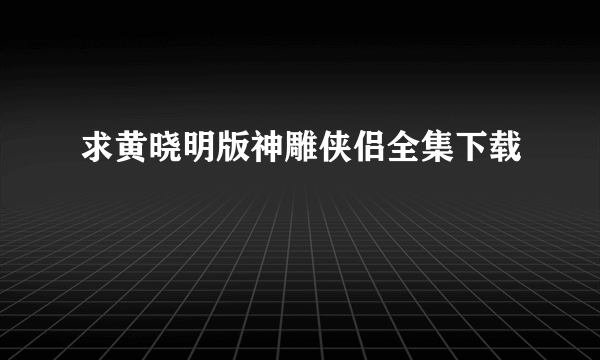 求黄晓明版神雕侠侣全集下载